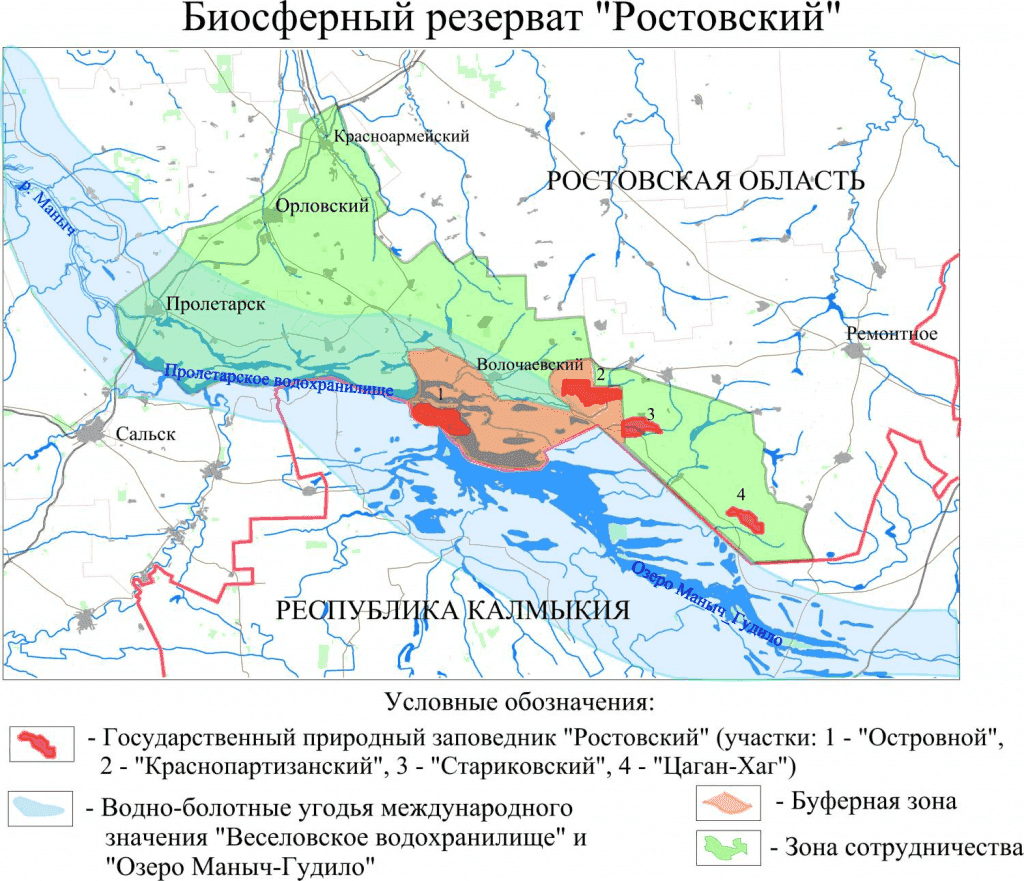 Биосферный резерват "Ростовский"

Красноармейский
РОСТОВСКАЯ ОБЛАСТЬ
р. Маныч
Орловский
Пролетарск
Ремонтное
Волочаевский
Пролетарское водохранилище
2
1
3
Сальск
4
Озеро Маныч-Гудило
РЕСПУБЛИКА КАЛМЫКИЯ

Условные обозначения:

- Государственный природный заповедник "Ростовский" (участки: 1 - "Островной", 2 - "Краснопартизанский", 3 - "Стариковский", 4 - "Цаган-Хаг")

- Водно-болотные угодья международного значения "Веселовское водохранилище" и "Озеро Маныч-Гудило"

- Буферная зона

- Зона сотрудничества